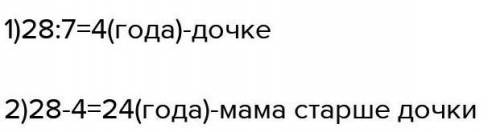 1)28:7=4(года)-дочке

2)28-4=24(года)-мама старше дочки